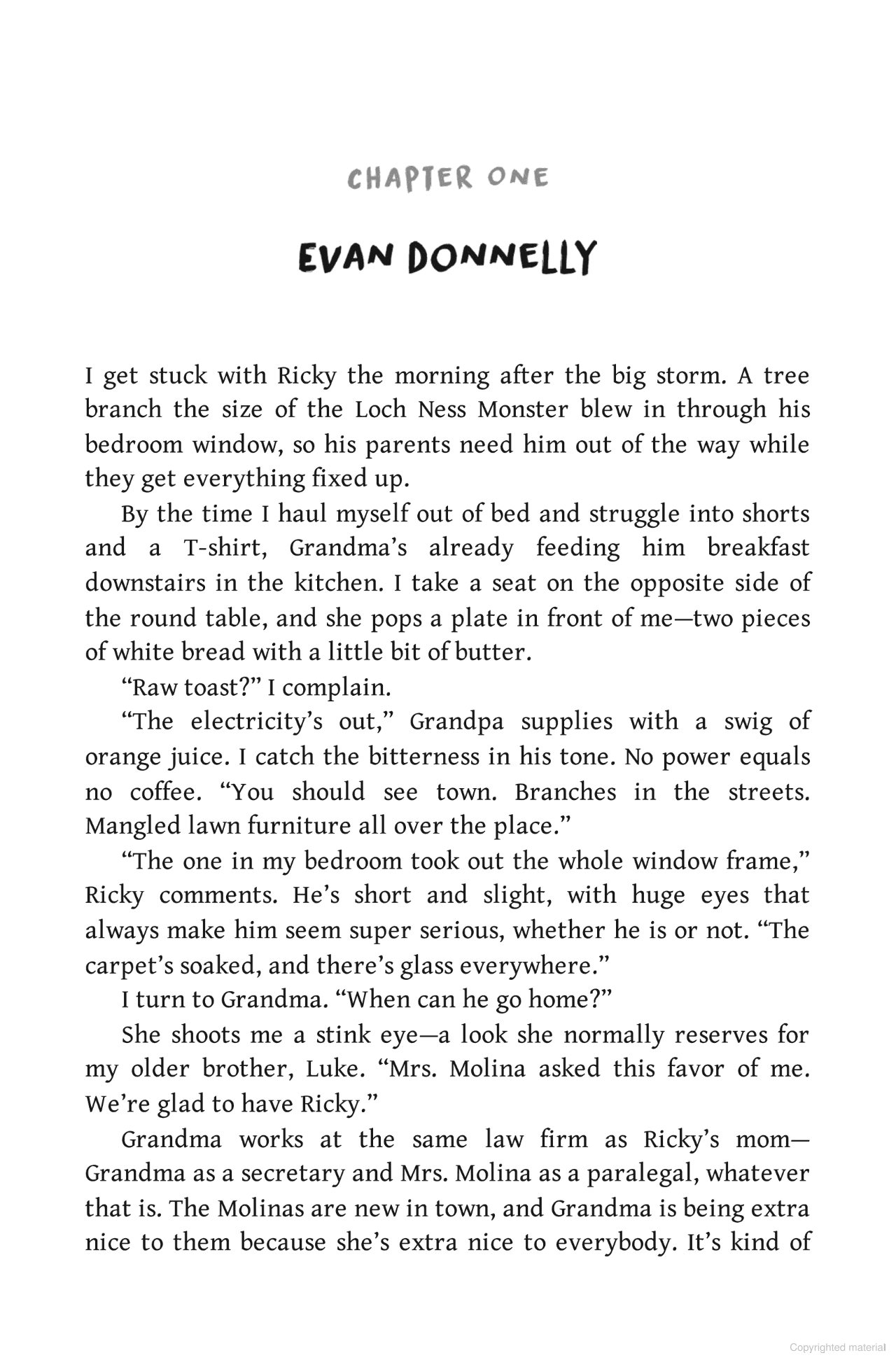 CHAPTER ONE

EVAN DONNELLY

I get stuck with Ricky the morning after the big storm. A tree branch the size of the Loch Ness Monster blew in through his bedroom window, so his parents need him out of the way while they get everything fixed up.

By the time I haul myself out of bed and struggle into shorts and a T-shirt, Grandma's already feeding him breakfast downstairs in the kitchen. I take a seat on the opposite side of the round table, and she pops a plate in front of me—two pieces of white bread with a little bit of butter.

"Raw toast?" I complain.

"The electricity's out," Grandpa supplies with a swig of orange juice. I catch the bitterness in his tone. No power equals no coffee. "You should see town. Branches in the streets. Mangled lawn furniture all over the place."

"The one in my bedroom took out the whole window frame," Ricky comments. He's short and slight, with huge eyes that always make him seem super serious, whether he is or not. "The carpet's soaked, and there's glass everywhere."

I turn to Grandma. "When can he go home?"

She shoots me a stink eye—a look she normally reserves for my older brother, Luke. "Mrs. Molina asked this favor of me. We're glad to have Ricky."

Grandma works at the same law firm as Ricky's mom—Grandma as a secretary and Mrs. Molina as a paralegal, whatever that is. The Molinas are new in town, and Grandma is being extra nice to them because she's extra nice to everybody. It's kind of

Copyrighted material